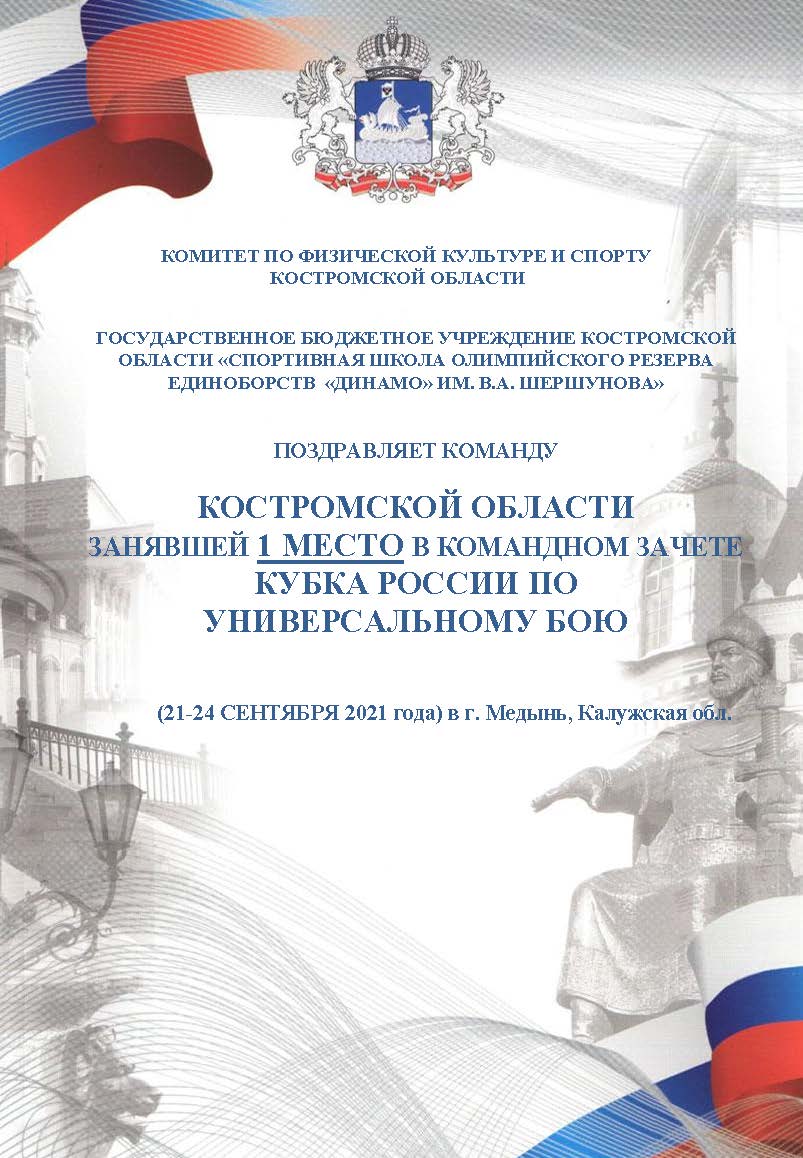 КОМИТЕТ ПО ФИЗИЧЕСКОЙ КУЛЬТУРЕ И СПОРТУ КОСТРОМСКОЙ ОБЛАСТИ

ГОСУДАРСТВЕННОЕ БЮДЖЕТНОЕ УЧРЕЖДЕНИЕ КОСТРОМСКОЙ ОБЛАСТИ «СПОРТИВНАЯ ШКОЛА ОЛИМПИЙСКОГО РЕЗЕРВА ЕДИНОБОРСТВ «ДИНАМО» ИМ. В.А. ШЕРШУНОВА»

ПОЗДРАВЛЯЕТ КОМАНДУ

КОСТРОМСКОЙ ОБЛАСТИ
ЗАНЯВШЕЙ 1 МЕСТО В КОМАНДНОМ ЗАЧЕТЕ
КУБКА РОССИИ ПО
УНИВЕРСАЛЬНОМУ БОЮ

(21-24 СЕНТЯБРЯ 2021 года) в г. Медынь, Калужская обл.